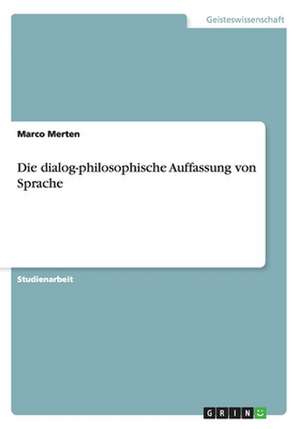 Geisteswissenschaft

Marco Merten

Die dialog-philosophische Auffassung von Sprache

Studienarbeit

GRIN